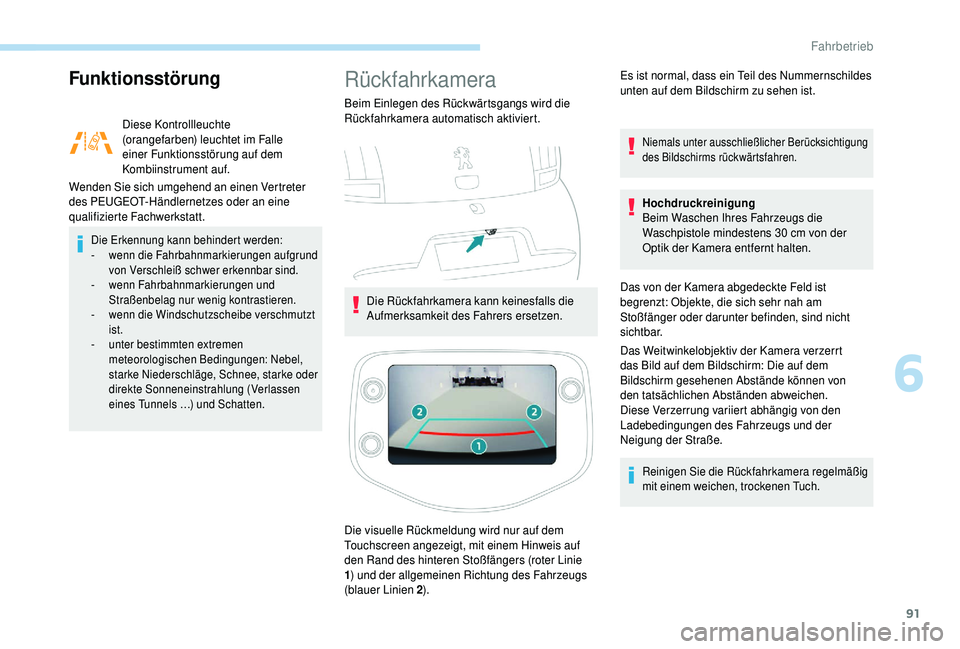 Fahrbetrieb

Funktionsstörung

Diese Kontrollleuchte (orangefarben) leuchtet im Falle einer Funktionsstörung auf dem Kombiinstrument auf.

Wenden Sie sich umgehend an einen Vertreter des PEUGEOT-Händlernetzes oder an eine qualifizierte Fachwerkstatt.

Die Erkennung kann behindert werden:
- wenn die Fahrbahnmarkierungen aufgrund von Verschleiß schwer erkennbar sind.
- wenn Fahrbahnmarkierungen und Straßenbelag nur wenig kontrastieren.
- wenn die Windschutzscheibe verschmutzt ist.
- unter bestimmten extremen meteorologischen Bedingungen: Nebel, starke Niederschläge, Schnee, starke oder direkte Sonneneinstrahlung (Verlassen eines Tunnels …) und Schatten.

Rückfahrkamera

Beim Einlegen des Rückwärtsgangs wird die Rückfahrkamera automatisch aktiviert.

Die Rückfahrkamera kann keinesfalls die Aufmerksamkeit des Fahrers ersetzen.

2
2
1

Die visuelle Rückmeldung wird nur auf dem Touchscreen angezeigt, mit einem Hinweis auf den Rand des hinteren Stoßfängers (roter Linie 1) und der allgemeinen Richtung des Fahrzeugs (blauer Linien 2).

Es ist normal, dass ein Teil des Nummernschildes unten auf dem Bildschirm zu sehen ist.

Niemals unter ausschließlicher Berücksichtigung des Bildschirms rückwärtsfahren.

Hochdruckreinigung
Beim Waschen Ihres Fahrzeugs die Waschpistole mindestens 30 cm von der Optik der Kamera entfernt halten.

Das von der Kamera abgedeckte Feld ist begrenzt: Objekte, die sich sehr nah am Stoßfänger oder darunter befinden, sind nicht sichtbar.

Das Weitwinkelobjektiv der Kamera verzerrt das Bild auf dem Bildschirm: Die auf dem Bildschirm gesehenen Abstände können von den tatsächlichen Abständen abweichen. Diese Verzerrung variiert abhängig von den Ladebedingungen des Fahrzeugs und der Neigung der Straße.

Reinigen Sie die Rückfahrkamera regelmäßig mit einem weichen, trockenen Tuch.

6

91

carmanualsonline.info